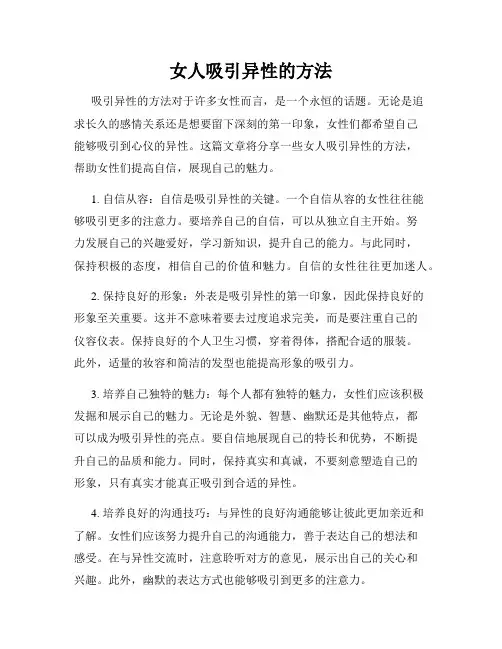 女人吸引异性的方法

吸引异性的方法对于许多女性而言，是一个永恒的话题。无论是追求长久的感情关系还是想要留下深刻的第一印象，女性们都希望自己能够吸引到心仪的异性。这篇文章将分享一些女人吸引异性的方法，帮助女性们提高自信，展现自己的魅力。

1. 自信从容：自信是吸引异性的关键。一个自信从容的女性往往能够吸引更多的注意力。要培养自己的自信，可以从独立自主开始。努力发展自己的兴趣爱好，学习新知识，提升自己的能力。与此同时，保持积极的态度，相信自己的价值和魅力。自信的女性往往更加迷人。

2. 保持良好的形象：外表是吸引异性的第一印象，因此保持良好的形象至关重要。这并不意味着要去过度追求完美，而是要注重自己的仪容仪表。保持良好的个人卫生习惯，穿着得体，搭配合适的服装。此外，适量的妆容和简洁的发型也能提高形象的吸引力。

3. 培养自己独特的魅力：每个人都有独特的魅力，女性们应该积极发掘和展示自己的魅力。无论是外貌、智慧、幽默还是其他特点，都可以成为吸引异性的亮点。要自信地展现自己的特长和优势，不断提升自己的品质和能力。同时，保持真实和真诚，不要刻意塑造自己的形象，只有真实才能真正吸引到合适的异性。

4. 培养良好的沟通技巧：与异性的良好沟通能够让彼此更加亲近和了解。女性们应该努力提升自己的沟通能力，善于表达自己的想法和感受。在与异性交流时，注意聆听对方的意见，展示出自己的关心和兴趣。此外，幽默的表达方式也能够吸引到更多的注意力。